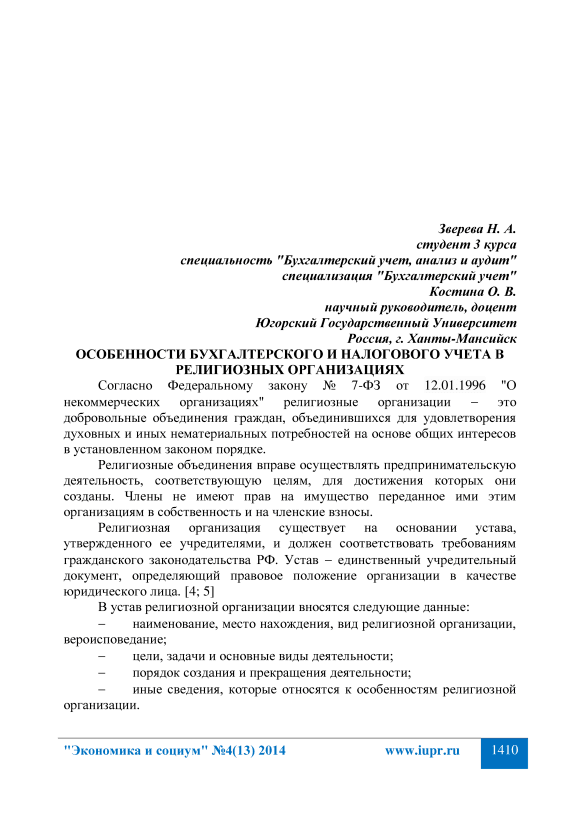 Зверева Н. А.
студент 3 курса
специальность "Бухгалтерский учет, анализ и аудит"
специализация "Бухгалтерский учет"
Костина О. В.
научный руководитель, доцент
Югорский Государственный Университет
Россия, г. Ханты-Мансийск

ОСОБЕННОСТИ БУХГАЛТЕРСКОГО И НАЛОГОВОГО УЧЕТА В РЕЛИГИОЗНЫХ ОРГАНИЗАЦИЯХ

Согласно Федеральному закону № 7-ФЗ от 12.01.1996 "О некоммерческих организациях" религиозные организации – это добровольные объединения граждан, объединившихся для удовлетворения духовных и иных нематериальных потребностей на основе общих интересов в установленном законом порядке.

Религиозные объединения вправе осуществлять предпринимательскую деятельность, соответствующую целям, для достижения которых они созданы. Члены не имеют прав на имущество переданное ими этим организациям в собственность и на членские взносы.

Религиозная организация существует на основании устава, утвержденного ее учредителями, и должен соответствовать требованиям гражданского законодательства РФ. Устав – единственный учредительный документ, определяющий правовое положение организации в качестве юридического лица. [4; 5]

В устав религиозной организации вносятся следующие данные:

– наименование, место нахождения, вид религиозной организации, вероисповедание;

– цели, задачи и основные виды деятельности;

– порядок создания и прекращения деятельности;

– иные сведения, которые относятся к особенностям религиозной организации.

"Экономика и социум" №4(13) 2014 www.iupr.ru 1410